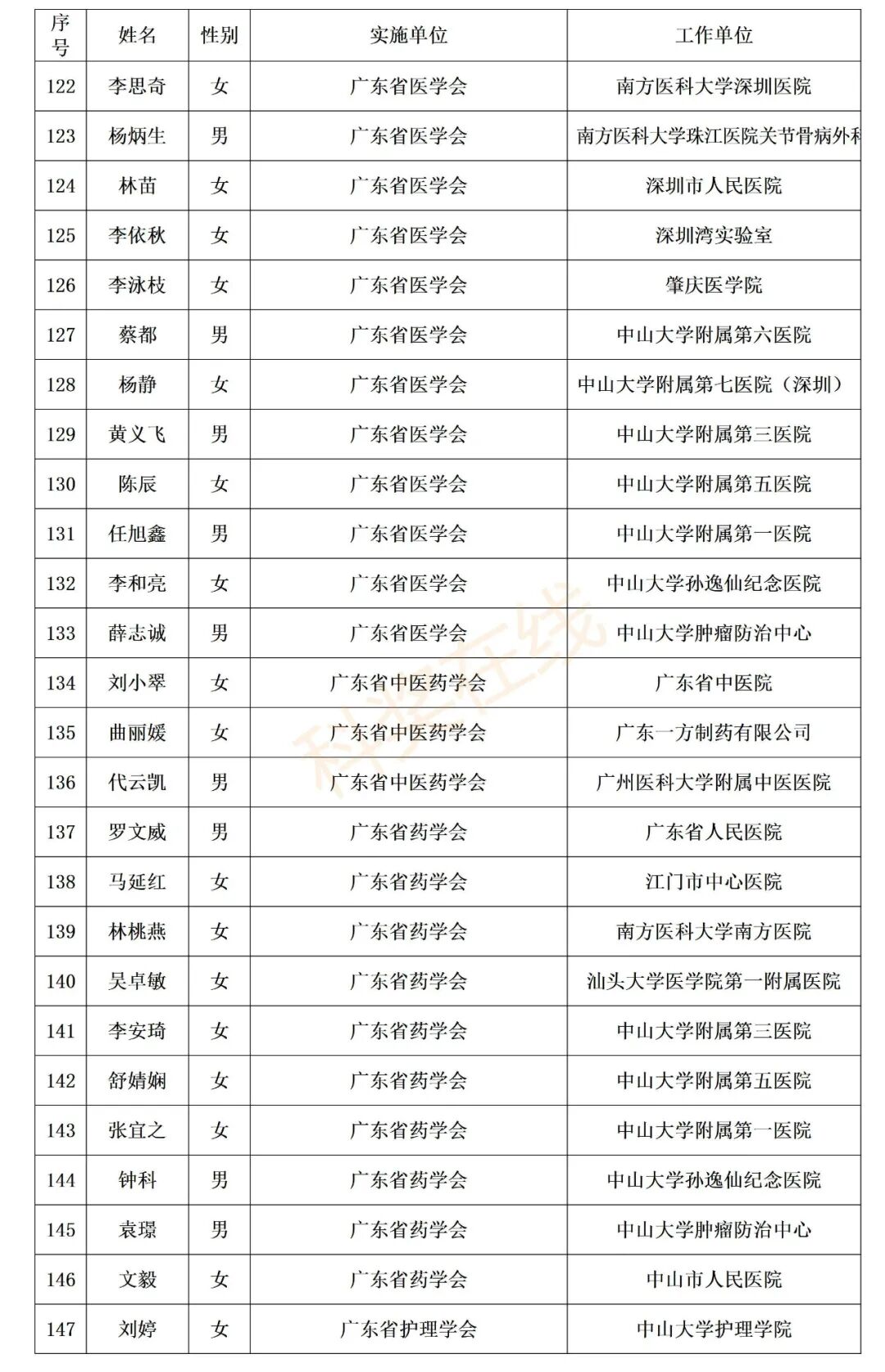 | 序号 | 姓名 | 性别 | 实施单位 | 工作单位 |
|---|---|---|---|---|
| 122 | 李思奇 | 女 | 广东省医学会 | 南方医科大学深圳医院 |
| 123 | 杨炳生 | 男 | 广东省医学会 | 南方医科大学珠江医院关节骨病外科 |
| 124 | 林苗 | 女 | 广东省医学会 | 深圳市人民医院 |
| 125 | 李依秋 | 女 | 广东省医学会 | 深圳湾实验室 |
| 126 | 李泳枝 | 女 | 广东省医学会 | 肇庆医学院 |
| 127 | 蔡都 | 男 | 广东省医学会 | 中山大学附属第六医院 |
| 128 | 杨静 | 女 | 广东省医学会 | 中山大学附属第七医院（深圳） |
| 129 | 黄义飞 | 男 | 广东省医学会 | 中山大学附属第三医院 |
| 130 | 陈辰 | 女 | 广东省医学会 | 中山大学附属第五医院 |
| 131 | 任旭鑫 | 男 | 广东省医学会 | 中山大学附属第一医院 |
| 132 | 李和亮 | 女 | 广东省医学会 | 中山大学孙逸仙纪念医院 |
| 133 | 薛志诚 | 男 | 广东省医学会 | 中山大学肿瘤防治中心 |
| 134 | 刘小翠 | 女 | 广东省中医药学会 | 广东省中医院 |
| 135 | 曲丽媛 | 女 | 广东省中医药学会 | 广东一方制药有限公司 |
| 136 | 代云凯 | 男 | 广东省中医药学会 | 广州医科大学附属中医医院 |
| 137 | 罗文威 | 男 | 广东省药学会 | 广东省人民医院 |
| 138 | 马延红 | 女 | 广东省药学会 | 江门市中心医院 |
| 139 | 林桃燕 | 女 | 广东省药学会 | 南方医科大学南方医院 |
| 140 | 吴卓敏 | 女 | 广东省药学会 | 汕头大学医学院第一附属医院 |
| 141 | 李安琦 | 女 | 广东省药学会 | 中山大学附属第三医院 |
| 142 | 舒婧娴 | 女 | 广东省药学会 | 中山大学附属第五医院 |
| 143 | 张宜之 | 女 | 广东省药学会 | 中山大学附属第一医院 |
| 144 | 钟科 | 男 | 广东省药学会 | 中山大学孙逸仙纪念医院 |
| 145 | 袁璟 | 男 | 广东省药学会 | 中山大学肿瘤防治中心 |
| 146 | 文毅 | 女 | 广东省药学会 | 中山市人民医院 |
| 147 | 刘婷 | 女 | 广东省护理学会 | 中山大学护理学院 |

科普在线